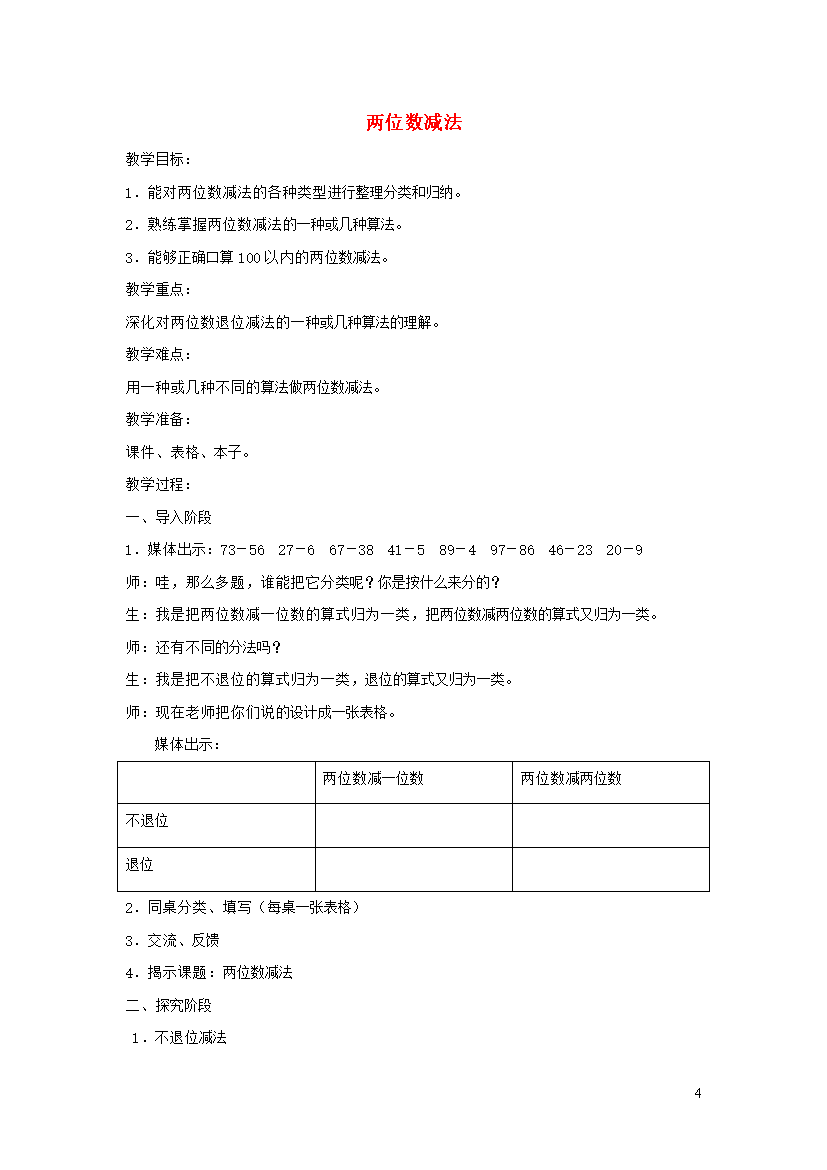 两位数减法

教学目标：

1．能对两位数减法的各种类型进行整理分类和归纳。

2．熟练掌握两位数减法的一种或几种算法。

3．能够正确口算100以内的两位数减法。

教学重点：

深化对两位数退位减法的一种或几种算法的理解。

教学难点：

用一种或几种不同的算法做两位数减法。

教学准备：

课件、表格、本子。

教学过程：

一、导入阶段

1．媒体出示：73－56　27－6　67－38　41－5　89－4　97－86　46－23　20－9

师：哇，那么多题，谁能把它分类呢？你是按什么来分的？

生：我是把两位数减一位数的算式归为一类，把两位数减两位数的算式又归为一类。

师：还有不同的分法吗？

生：我是把不退位的算式归为一类，退位的算式又归为一类。

师：现在老师把你们说的设计成一张表格。

媒体出示：

|  | 两位数减一位数 | 两位数减两位数 |
|---|---|---|
| 不退位 |  |  |
| 退位 |  |  |

2．同桌分类、填写（每桌一张表格）

3．交流、反馈

4．揭示课题：两位数减法

二、探究阶段

1．不退位减法

4